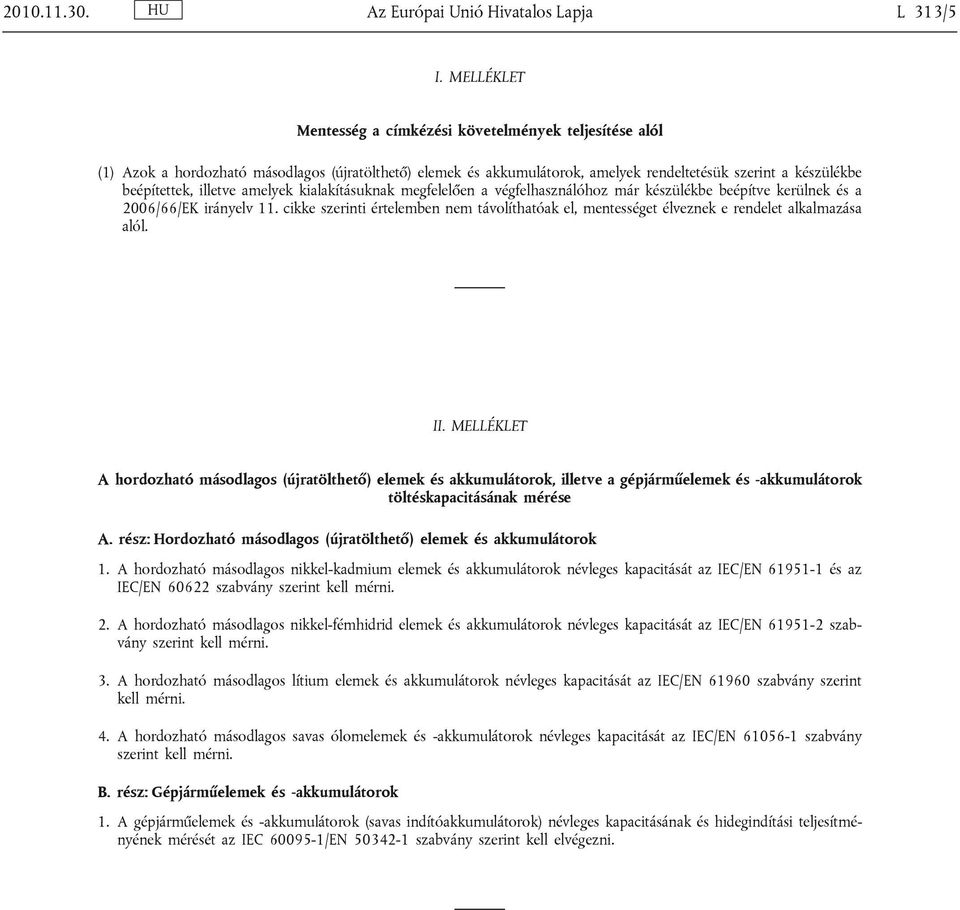 2010.11.30. HU Az Európai Unió Hivatalos Lapja L 313/5

I. MELLÉKLET

Mentesség a címkézési követelmények teljesítése alól

(1) Azok a hordozható másodlagos (újratölthető) elemek és akkumulátorok, amelyek rendeltetésük szerint a készülékbe beépítettek, illetve amelyek kialakításuknak megfelelően a végfelhasználóhoz már készülékbe beépítve kerülnek és a 2006/66/EK irányelv 11. cikke szerinti értelemben nem távolíthatóak el, mentességet élveznek e rendelet alkalmazása alól.

II. MELLÉKLET

A hordozható másodlagos (újratölthető) elemek és akkumulátorok, illetve a gépjárműelemek és -akkumulátorok töltéskapacitásának mérése

A. rész: Hordozható másodlagos (újratölthető) elemek és akkumulátorok

1. A hordozható másodlagos nikkel-kadmium elemek és akkumulátorok névleges kapacitását az IEC/EN 61951-1 és az IEC/EN 60622 szabvány szerint kell mérni.

2. A hordozható másodlagos nikkel-fémhidrid elemek és akkumulátorok névleges kapacitását az IEC/EN 61951-2 szabvány szerint kell mérni.

3. A hordozható másodlagos lítium elemek és akkumulátorok névleges kapacitását az IEC/EN 61960 szabvány szerint kell mérni.

4. A hordozható másodlagos savas ólomelemek és -akkumulátorok névleges kapacitását az IEC/EN 61056-1 szabvány szerint kell mérni.

B. rész: Gépjárműelemek és -akkumulátorok

1. A gépjárműelemek és -akkumulátorok (savas indítóakkumulátorok) névleges kapacitásának és hidegindítási teljesítményének mérését az IEC 60095-1/EN 50342-1 szabvány szerint kell elvégezni.